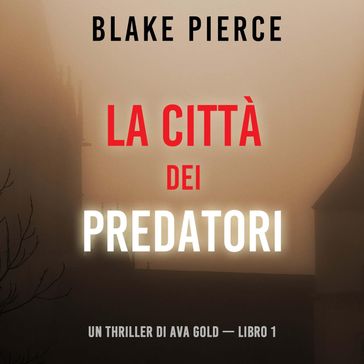 BLAKE PIERCE

LA CITTÀ DEI PREDATORI

UN THRILLER DI AVA GOLD — LIBRO 1